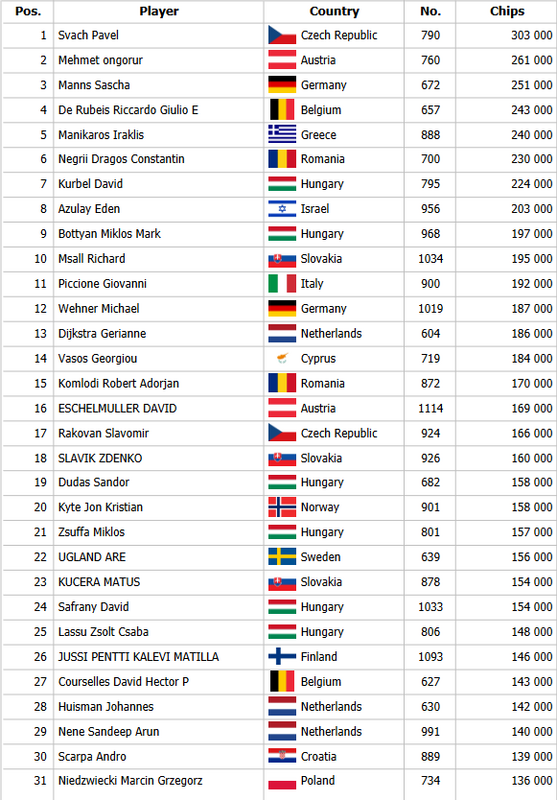 | Pos. | Player | Country | No. | Chips |
|---|---|---|---|---|
| 1 | Svach Pavel | Czech Republic | 790 | 303 000 |
| 2 | Mehmet ongorur | Austria | 760 | 261 000 |
| 3 | Manns Sascha | Germany | 672 | 251 000 |
| 4 | De Rubeis Riccardo Giulio E | Belgium | 657 | 243 000 |
| 5 | Manikaros Iraklis | Greece | 888 | 240 000 |
| 6 | Negrii Dragos Constantin | Romania | 700 | 230 000 |
| 7 | Kurbel David | Hungary | 795 | 224 000 |
| 8 | Azulay Eden | Israel | 956 | 203 000 |
| 9 | Bottyan Miklos Mark | Hungary | 968 | 197 000 |
| 10 | Msall Richard | Slovakia | 1034 | 195 000 |
| 11 | Piccione Giovanni | Italy | 900 | 192 000 |
| 12 | Wehner Michael | Germany | 1019 | 187 000 |
| 13 | Dijkstra Gerianne | Netherlands | 604 | 186 000 |
| 14 | Vasos Georgiou | Cyprus | 719 | 184 000 |
| 15 | Komlodi Robert Adorjan | Romania | 872 | 170 000 |
| 16 | ESCHELMULLER DAVID | Austria | 1114 | 169 000 |
| 17 | Rakovan Slavomir | Czech Republic | 924 | 166 000 |
| 18 | SLAVIK ZDENKO | Slovakia | 926 | 160 000 |
| 19 | Dudas Sandor | Hungary | 682 | 158 000 |
| 20 | Kyte Jon Kristian | Norway | 901 | 158 000 |
| 21 | Zsuffa Miklos | Hungary | 801 | 157 000 |
| 22 | UGLAND ARE | Sweden | 639 | 156 000 |
| 23 | KUCERA MATUS | Slovakia | 878 | 154 000 |
| 24 | Safrany David | Hungary | 1033 | 154 000 |
| 25 | Lassu Zsolt Csaba | Hungary | 806 | 148 000 |
| 26 | JUSSI PENTTI KALEVI MATILLA | Finland | 1093 | 146 000 |
| 27 | Courselles David Hector P | Belgium | 627 | 143 000 |
| 28 | Huisman Johannes | Netherlands | 630 | 142 000 |
| 29 | Nene Sandeep Arun | Netherlands | 991 | 140 000 |
| 30 | Scarpa Andro | Croatia | 889 | 139 000 |
| 31 | Niedzwiecki Marcin Grzegorz | Poland | 734 | 136 000 |